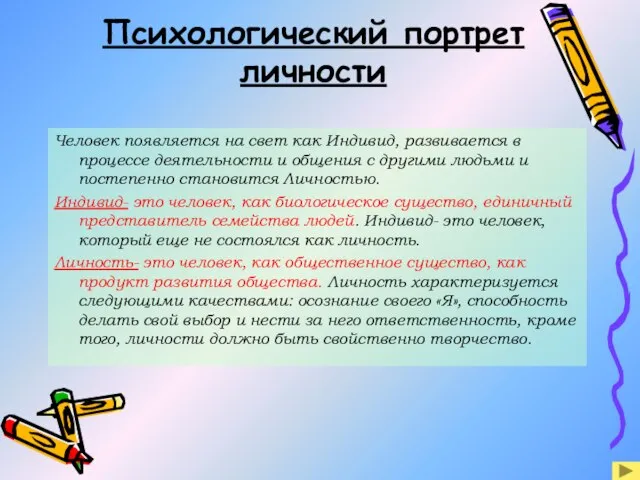 Психологический портрет личности

Человек появляется на свет как Индивид, развивается в процессе деятельности и общения с другими людьми и постепенно становится Личностью.

Индивид- это человек, как биологическое существо, единичный представитель семейства людей. Индивид- это человек, который еще не состоялся как личность.

Личность- это человек, как общественное существо, как продукт развития общества. Личность характеризуется следующими качествами: осознание своего «Я», способность делать свой выбор и нести за него ответственность, кроме того, личности должно быть свойственно творчество.